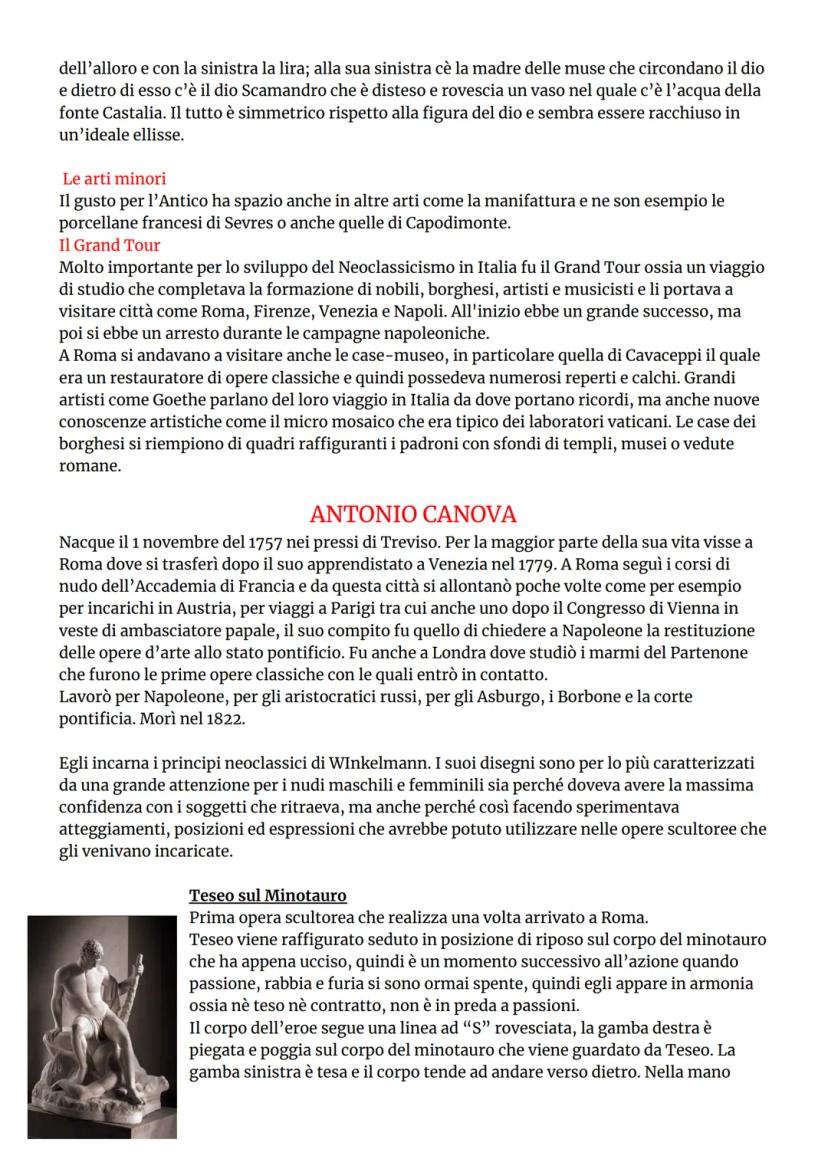 dell'alloro e con la sinistra la lira; alla sua sinistra cè la madre delle muse che circondano il dio e dietro di esso c'è il dio Scamandro che è disteso e rovescia un vaso nel quale c'è l'acqua della fonte Castalia. Il tutto è simmetrico rispetto alla figura del dio e sembra essere racchiuso in un'ideale ellisse.

Le arti minori
Il gusto per l'Antico ha spazio anche in altre arti come la manifattura e ne son esempio le porcellane francesi di Sevres o anche quelle di Capodimonte.
Il Grand Tour
Molto importante per lo sviluppo del Neoclassicismo in Italia fu il Grand Tour ossia un viaggio di studio che completava la formazione di nobili, borghesi, artisti e musicisti e li portava a visitare città come Roma, Firenze, Venezia e Napoli. All'inizio ebbe un grande successo, ma poi si ebbe un arresto durante le campagne napoleoniche.
A Roma si andavano a visitare anche le case-museo, in particolare quella di Cavaceppi il quale era un restauratore di opere classiche e quindi possedeva numerosi reperti e calchi. Grandi artisti come Goethe parlano del loro viaggio in Italia da dove portano ricordi, ma anche nuove conoscenze artistiche come il micro mosaico che era tipico dei laboratori vaticani. Le case dei borghesi si riempiono di quadri raffiguranti i padroni con sfondi di templi, musei o vedute romane.

ANTONIO CANOVA
Nacque il 1 novembre del 1757 nei pressi di Treviso. Per la maggior parte della sua vita visse a Roma dove si trasferì dopo il suo apprendistato a Venezia nel 1779. A Roma seguì i corsi di nudo dell'Accademia di Francia e da questa città si allontanò poche volte come per esempio per incarichi in Austria, per viaggi a Parigi tra cui anche uno dopo il Congresso di Vienna in veste di ambasciatore papale, il suo compito fu quello di chiedere a Napoleone la restituzione delle opere d'arte allo stato pontificio. Fu anche a Londra dove studiò i marmi del Partenone che furono le prime opere classiche con le quali entrò in contatto.
Lavorò per Napoleone, per gli aristocratici russi, per gli Asburgo, i Borbone e la corte pontificia. Morì nel 1822.

Egli incarna i principi neoclassici di WInkelmann. I suoi disegni sono per lo più caratterizzati da una grande attenzione per i nudi maschili e femminili sia perché doveva avere la massima confidenza con i soggetti che ritraeva, ma anche perché così facendo sperimentava atteggiamenti, posizioni ed espressioni che avrebbe potuto utilizzare nelle opere scultoree che gli venivano incaricate.

Teseo sul Minotauro
Prima opera scultorea che realizza una volta arrivato a Roma.
Teseo viene raffigurato seduto in posizione di riposo sul corpo del minotauro che ha appena ucciso, quindi è un momento successivo all'azione quando passione, rabbia e furia si sono ormai spente, quindi egli appare in armonia ossia nè teso nè contratto, non è in preda a passioni.
Il corpo dell'eroe segue una linea ad "S" rovesciata, la gamba destra è piegata e poggia sul corpo del minotauro che viene guardato da Teseo. La gamba sinistra è tesa e il corpo tende ad andare verso dietro. Nella mano